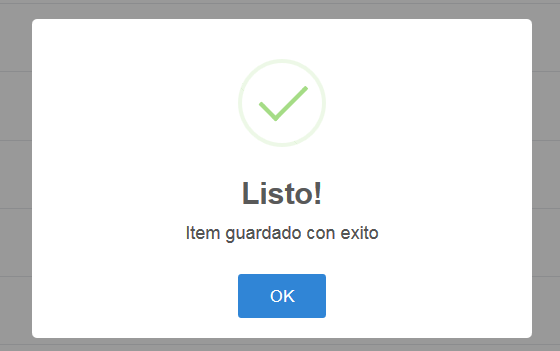 Listo!

Item guardado con exito

OK